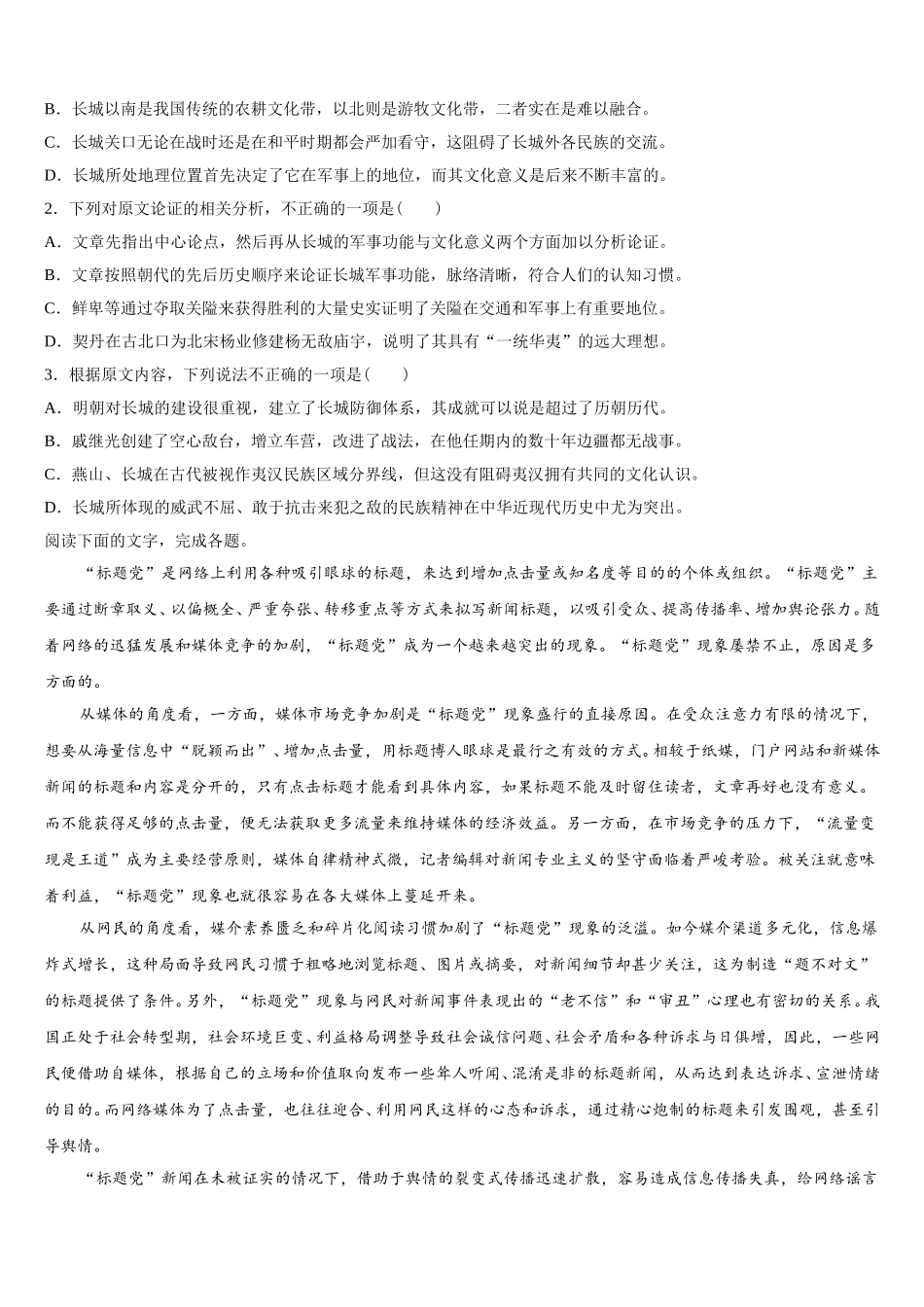 B．长城以南是我国传统的农耕文化带，以北则是游牧文化带，二者实在是难以融合。

C．长城关口无论在战时还是在和平时期都会严加看守，这阻碍了长城外各民族的交流。

D．长城所处地理位置首先决定了它在军事上的地位，而其文化意义是后来不断丰富的。

2．下列对原文论证的相关分析，不正确的一项是(　　)

A．文章先指出中心论点，然后再从长城的军事功能与文化意义两个方面加以分析论证。

B．文章按照朝代的先后历史顺序来论证长城军事功能，脉络清晰，符合人们的认知习惯。

C．鲜卑等通过夺取关隘来获得胜利的大量史实证明了关隘在交通和军事上有重要地位。

D．契丹在古北口为北宋杨业修建杨无敌庙宇，说明了其具有“一统华夷”的远大理想。

3．根据原文内容，下列说法不正确的一项是(　　)

A．明朝对长城的建设很重视，建立了长城防御体系，其成就可以说是超过了历朝历代。

B．戚继光创建了空心敌台，增立车营，改进了战法，在他任期内的数十年边疆都无战事。

C．燕山、长城在古代被视作夷汉民族区域分界线，但这没有阻碍夷汉拥有共同的文化认识。

D．长城所体现的威武不屈、敢于抗击来犯之敌的民族精神在中华近现代历史中尤为突出。

阅读下面的文字，完成各题。

“标题党”是网络上利用各种吸引眼球的标题，来达到增加点击量或知名度等目的的个体或组织。“标题党”主要通过断章取义、以偏概全、严重夸张、转移重点等方式来拟写新闻标题，以吸引受众、提高传播率、增加舆论张力。随着网络的迅猛发展和媒体竞争的加剧，“标题党”成为一个越来越突出的现象。“标题党”现象屡禁不止，原因是多方面的。

从媒体的角度看，一方面，媒体市场竞争加剧是“标题党”现象盛行的直接原因。在受众注意力有限的情况下，想要从海量信息中“脱颖而出”、增加点击量，用标题博人眼球是最行之有效的方式。相较于纸媒，门户网站和新媒体新闻的标题和内容是分开的，只有点击标题才能看到具体内容，如果标题不能及时留住读者，文章再好也没有意义。而不能获得足够的点击量，便无法获取更多流量来维持媒体的经济效益。另一方面，在市场竞争的压力下，“流量变现是王道”成为主要经营原则，媒体自律精神式微，记者编辑对新闻专业主义的坚守面临着严峻考验。被关注就意味着利益，“标题党”现象也就很容易在各大媒体上蔓延开来。

从网民的角度看，媒介素养匮乏和碎片化阅读习惯加剧了“标题党”现象的泛滥。如今媒介渠道多元化，信息爆炸式增长，这种局面导致网民习惯于粗略地浏览标题、图片或摘要，对新闻细节却甚少关注，这为制造“题不对文”的标题提供了条件。另外，“标题党”现象与网民对新闻事件表现出的“老不信”和“审丑”心理也有密切的关系。我国正处于社会转型期，社会环境巨变、利益格局调整导致社会诚信问题、社会矛盾和各种诉求与日俱增，因此，一些网民便借助自媒体，根据自己的立场和价值取向发布一些耸人听闻、混淆是非的标题新闻，从而达到表达诉求、宣泄情绪的目的。而网络媒体为了点击量，也往往迎合、利用网民这样的心态和诉求，通过精心炮制的标题来引发围观，甚至引导舆情。

“标题党”新闻在未被证实的情况下，借助于舆情的裂变式传播迅速扩散，容易造成信息传播失真，给网络谣言